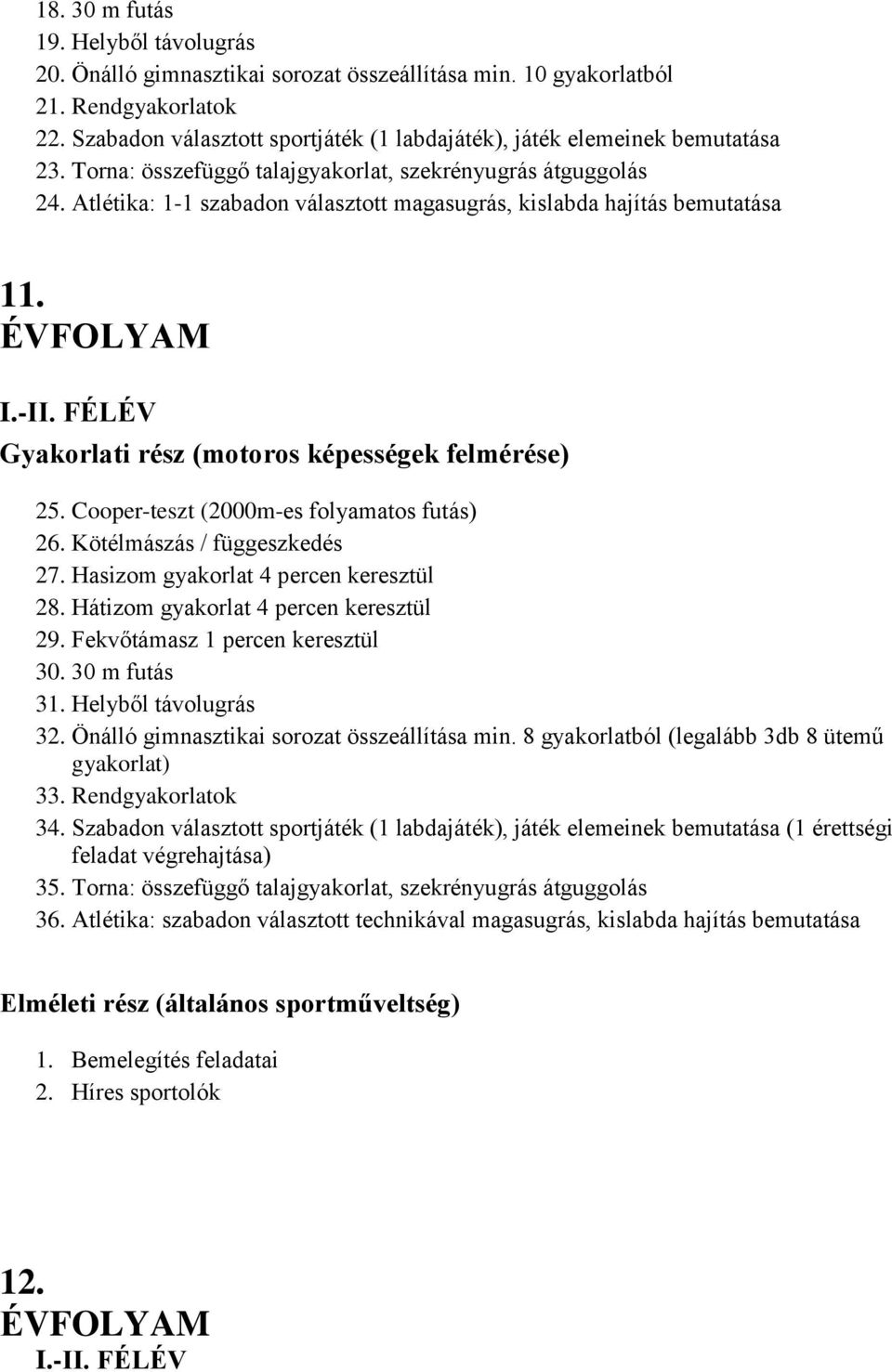 18. 30 m futás
19. Helyből távolugrás
20. Önálló gimnasztikai sorozat összeállítása min. 10 gyakorlatból
21. Rendgyakorlatok
22. Szabadon választott sportjáték (1 labdajáték), játék elemeinek bemutatása
23. Torna: összefüggő talajgyakorlat, szekrényugrás átguggolás
24. Atlétika: 1-1 szabadon választott magasugrás, kislabda hajítás bemutatása

11.
ÉVFOLYAM

I.-II. FÉLÉV
Gyakorlati rész (motoros képességek felmérése)

25. Cooper-teszt (2000m-es folyamatos futás)
26. Kötélmászás / függeszkedés
27. Hasizom gyakorlat 4 percen keresztül
28. Hátizom gyakorlat 4 percen keresztül
29. Fekvőtámasz 1 percen keresztül
30. 30 m futás
31. Helyből távolugrás
32. Önálló gimnasztikai sorozat összeállítása min. 8 gyakorlatból (legalább 3db 8 ütemű gyakorlat)
33. Rendgyakorlatok
34. Szabadon választott sportjáték (1 labdajáték), játék elemeinek bemutatása (1 érettségi feladat végrehajtása)
35. Torna: összefüggő talajgyakorlat, szekrényugrás átguggolás
36. Atlétika: szabadon választott technikával magasugrás, kislabda hajítás bemutatása

Elméleti rész (általános sportműveltség)

1. Bemelegítés feladatai
2. Híres sportolók

12.
ÉVFOLYAM
I.-II. FÉLÉV